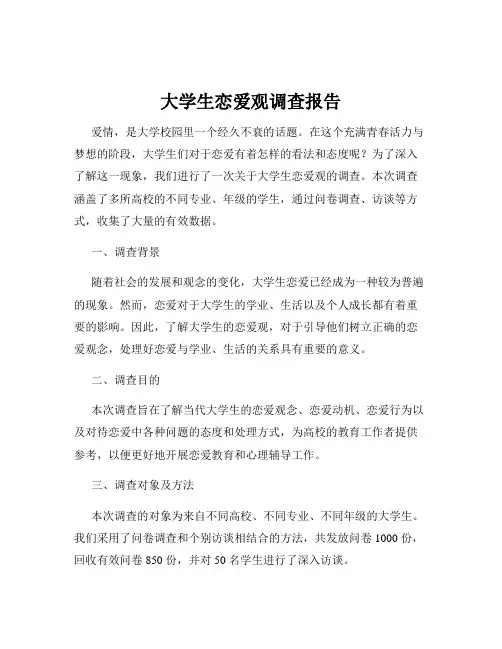 大学生恋爱观调查报告

爱情，是大学校园里一个经久不衰的话题。在这个充满青春活力与梦想的阶段，大学生们对于恋爱有着怎样的看法和态度呢？为了深入了解这一现象，我们进行了一次关于大学生恋爱观的调查。本次调查涵盖了多所高校的不同专业、年级的学生，通过问卷调查、访谈等方式，收集了大量的有效数据。

一、调查背景

随着社会的发展和观念的变化，大学生恋爱已经成为一种较为普遍的现象。然而，恋爱对于大学生的学业、生活以及个人成长都有着重要的影响。因此，了解大学生的恋爱观，对于引导他们树立正确的恋爱观念，处理好恋爱与学业、生活的关系具有重要的意义。

二、调查目的

本次调查旨在了解当代大学生的恋爱观念、恋爱动机、恋爱行为以及对待恋爱中各种问题的态度和处理方式，为高校的教育工作者提供参考，以便更好地开展恋爱教育和心理辅导工作。

三、调查对象及方法

本次调查的对象为来自不同高校、不同专业、不同年级的大学生。我们采用了问卷调查和个别访谈相结合的方法，共发放问卷 1000 份，回收有效问卷 850 份，并对 50 名学生进行了深入访谈。